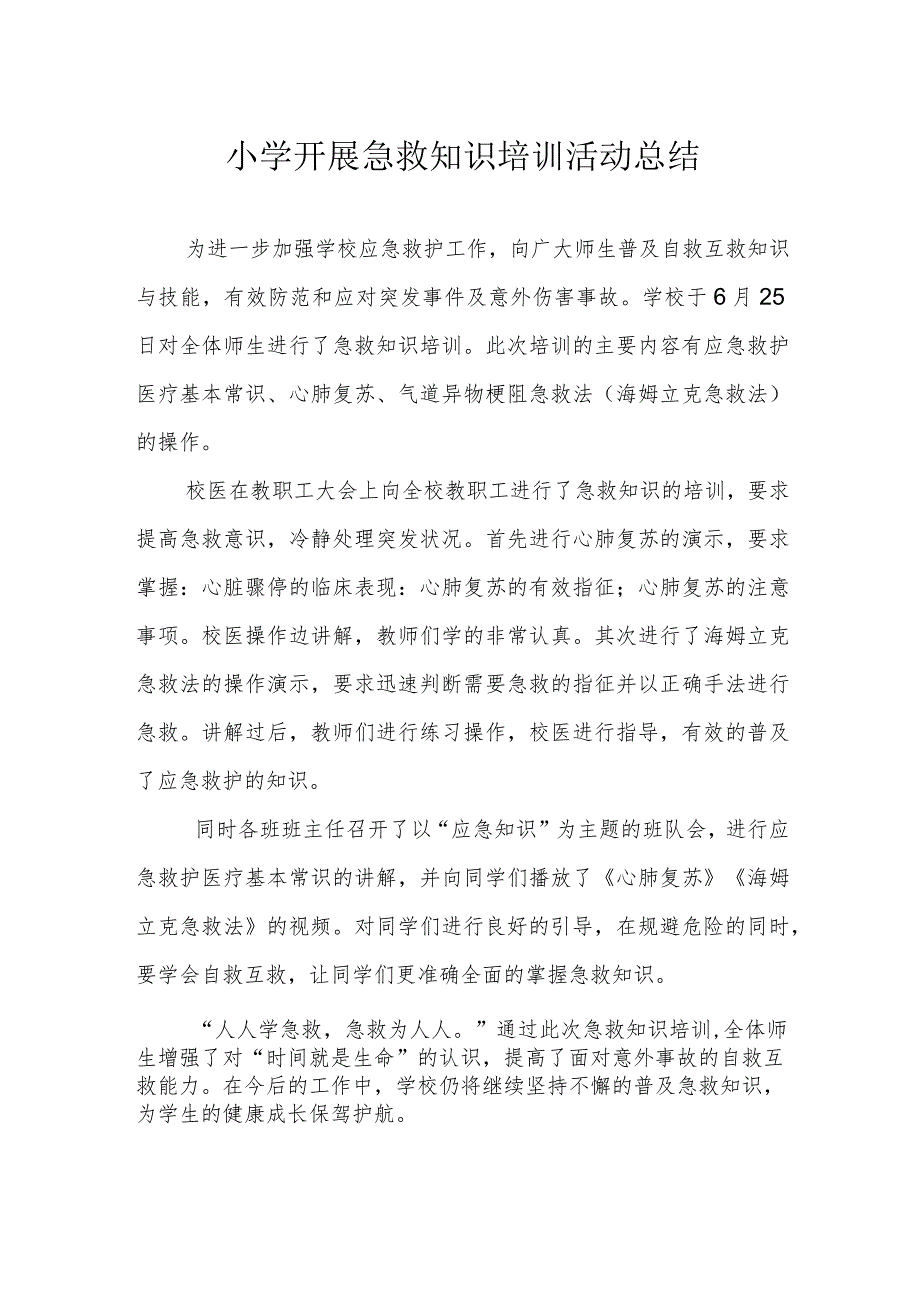 小学开展急救知识培训活动总结

为进一步加强学校应急救护工作，向广大师生普及自救互救知识与技能，有效防范和应对突发事件及意外伤害事故。学校于6月25日对全体师生进行了急救知识培训。此次培训的主要内容有应急救护医疗基本常识、心肺复苏、气道异物梗阻急救法（海姆立克急救法）的操作。

校医在教职工大会上向全校教职工进行了急救知识的培训，要求提高急救意识，冷静处理突发状况。首先进行心肺复苏的演示，要求掌握：心脏骤停的临床表现：心肺复苏的有效指征；心肺复苏的注意事项。校医操作边讲解，教师们学的非常认真。其次进行了海姆立克急救法的操作演示，要求迅速判断需要急救的指征并以正确手法进行急救。讲解过后，教师们进行练习操作，校医进行指导，有效的普及了应急救护的知识。

同时各班班主任召开了以“应急知识”为主题的班队会，进行应急救护医疗基本常识的讲解，并向同学们播放了《心肺复苏》《海姆立克急救法》的视频。对同学们进行良好的引导，在规避危险的同时，要学会自救互救，让同学们更准确全面的掌握急救知识。

“人人学急救，急救为人人。”通过此次急救知识培训,全体师生增强了对“时间就是生命”的认识，提高了面对意外事故的自救互救能力。在今后的工作中，学校仍将继续坚持不懈的普及急救知识，为学生的健康成长保驾护航。